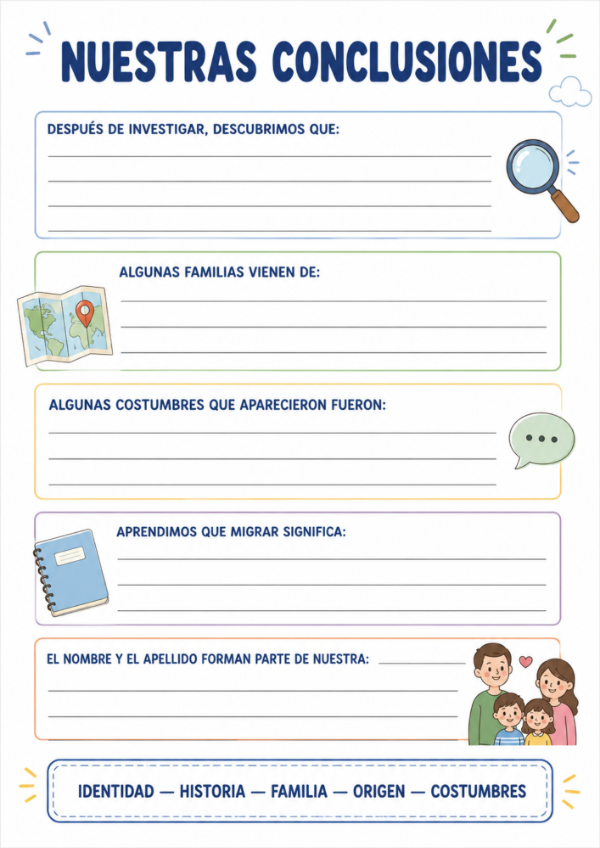 NUESTRAS CONCLUSIONES

DESPUÉS DE INVESTIGAR, DESCUBRIMOS QUE:

ALGUNAS FAMILIAS VIENEN DE:

ALGUNAS COSTUMBRES QUE APARECIERON FUERON:

APRENDIMOS QUE MIGRAR SIGNIFICA:

EL NOMBRE Y EL APELLIDO FORMAN PARTE DE NUESTRA:

IDENTIDAD — HISTORIA — FAMILIA — ORIGEN — COSTUMBRES